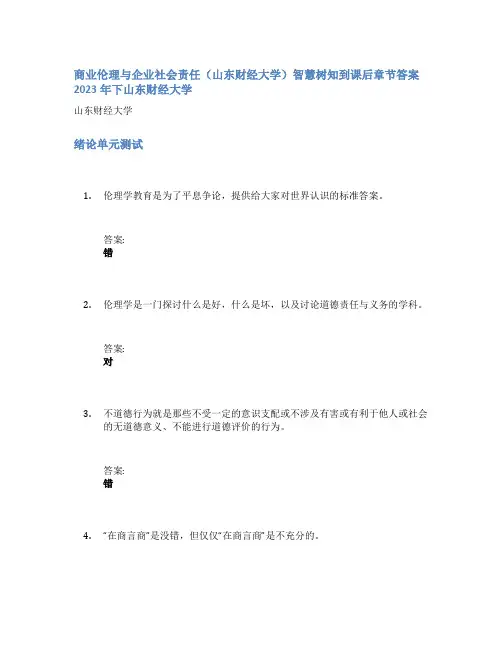 商业伦理与企业社会责任（山东财经大学）智慧树知到课后章节答案2023年下山东财经大学

山东财经大学

绪论单元测试

1. 伦理学教育是为了平息争论，提供给大家对世界认识的标准答案。

答案:
错

2. 伦理学是一门探讨什么是好，什么是坏，以及讨论道德责任与义务的学科。

答案:
对

3. 不道德行为就是那些不受一定的意识支配或不涉及有害或有利于他人或社会的无道德意义、不能进行道德评价的行为。

答案:
错

4. “在商言商”是没错，但仅仅“在商言商”是不充分的。